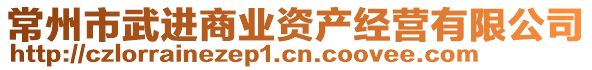 常州市武进商业资产经营有限公司
http://czlorrainezep1.cn.coovee.com